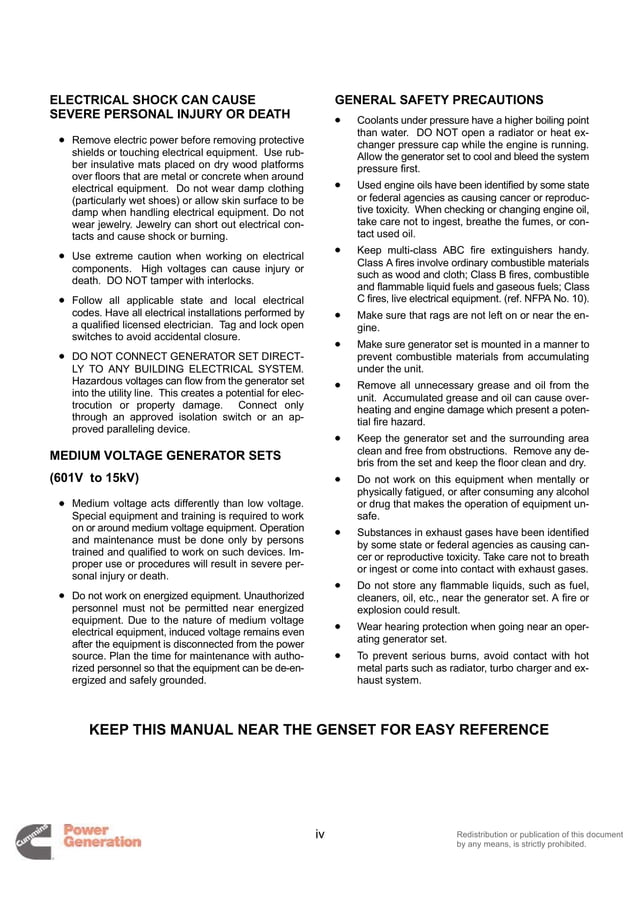 ELECTRICAL SHOCK CAN CAUSE SEVERE PERSONAL INJURY OR DEATH

• Remove electric power before removing protective shields or touching electrical equipment. Use rubber insulative mats placed on dry wood platforms over floors that are metal or concrete when around electrical equipment. Do not wear damp clothing (particularly wet shoes) or allow skin surface to be damp when handling electrical equipment. Do not wear jewelry. Jewelry can short out electrical contacts and cause shock or burning.

• Use extreme caution when working on electrical components. High voltages can cause injury or death. DO NOT tamper with interlocks.

• Follow all applicable state and local electrical codes. Have all electrical installations performed by a qualified licensed electrician. Tag and lock open switches to avoid accidental closure.

• DO NOT CONNECT GENERATOR SET DIRECTLY TO ANY BUILDING ELECTRICAL SYSTEM. Hazardous voltages can flow from the generator set into the utility line. This creates a potential for electrocution or property damage. Connect only through an approved isolation switch or an approved paralleling device.

MEDIUM VOLTAGE GENERATOR SETS

(601V to 15kV)

• Medium voltage acts differently than low voltage. Special equipment and training is required to work on or around medium voltage equipment. Operation and maintenance must be done only by persons trained and qualified to work on such devices. Improper use or procedures will result in severe personal injury or death.

• Do not work on energized equipment. Unauthorized personnel must not be permitted near energized equipment. Due to the nature of medium voltage electrical equipment, induced voltage remains even after the equipment is disconnected from the power source. Plan the time for maintenance with authorized personnel so that the equipment can be de-energized and safely grounded.

GENERAL SAFETY PRECAUTIONS

• Coolants under pressure have a higher boiling point than water. DO NOT open a radiator or heat exchanger pressure cap while the engine is running. Allow the generator set to cool and bleed the system pressure first.

• Used engine oils have been identified by some state or federal agencies as causing cancer or reproductive toxicity. When checking or changing engine oil, take care not to ingest, breathe the fumes, or contact used oil.

• Keep multi-class ABC fire extinguishers handy. Class A fires involve ordinary combustible materials such as wood and cloth; Class B fires, combustible and flammable liquid fuels and gaseous fuels; Class C fires, live electrical equipment. (ref. NFPA No. 10).

• Make sure that rags are not left on or near the engine.

• Make sure generator set is mounted in a manner to prevent combustible materials from accumulating under the unit.

• Remove all unnecessary grease and oil from the unit. Accumulated grease and oil can cause overheating and engine damage which present a potential fire hazard.

• Keep the generator set and the surrounding area clean and free from obstructions. Remove any debris from the set and keep the floor clean and dry.

• Do not work on this equipment when mentally or physically fatigued, or after consuming any alcohol or drug that makes the operation of equipment unsafe.

• Substances in exhaust gases have been identified by some state or federal agencies as causing cancer or reproductive toxicity. Take care not to breath or ingest or come into contact with exhaust gases.

• Do not store any flammable liquids, such as fuel, cleaners, oil, etc., near the generator set. A fire or explosion could result.

• Wear hearing protection when going near an operating generator set.

• To prevent serious burns, avoid contact with hot metal parts such as radiator, turbo charger and exhaust system.

KEEP THIS MANUAL NEAR THE GENSET FOR EASY REFERENCE

Cummins Power Generation

iv

Redistribution or publication of this document by any means, is strictly prohibited.